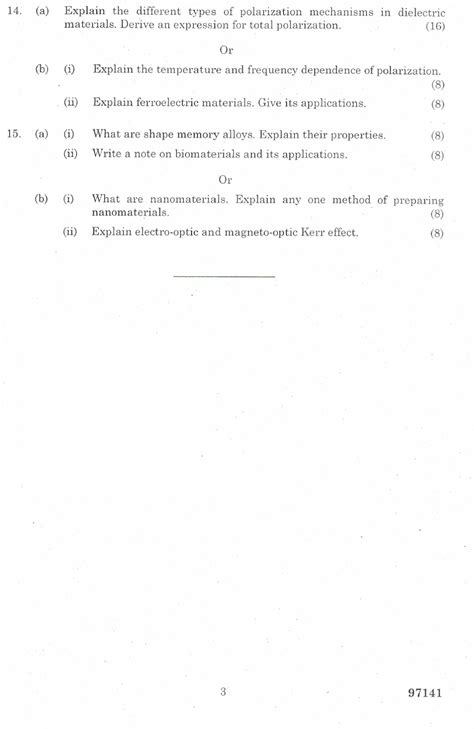 14. (a) Explain the different types of polarization mechanisms in dielectric materials. Derive an expression for total polarization. (16)

Or

(b) (i) Explain the temperature and frequency dependence of polarization. (8)

(ii) Explain ferroelectric materials. Give its applications. (8)

15. (a) (i) What are shape memory alloys. Explain their properties. (8)

(ii) Write a note on biomaterials and its applications. (8)

Or

(b) (i) What are nanomaterials. Explain any one method of preparing nanomaterials. (8)

(ii) Explain electro-optic and magneto-optic Kerr effect. (8)

3

97141